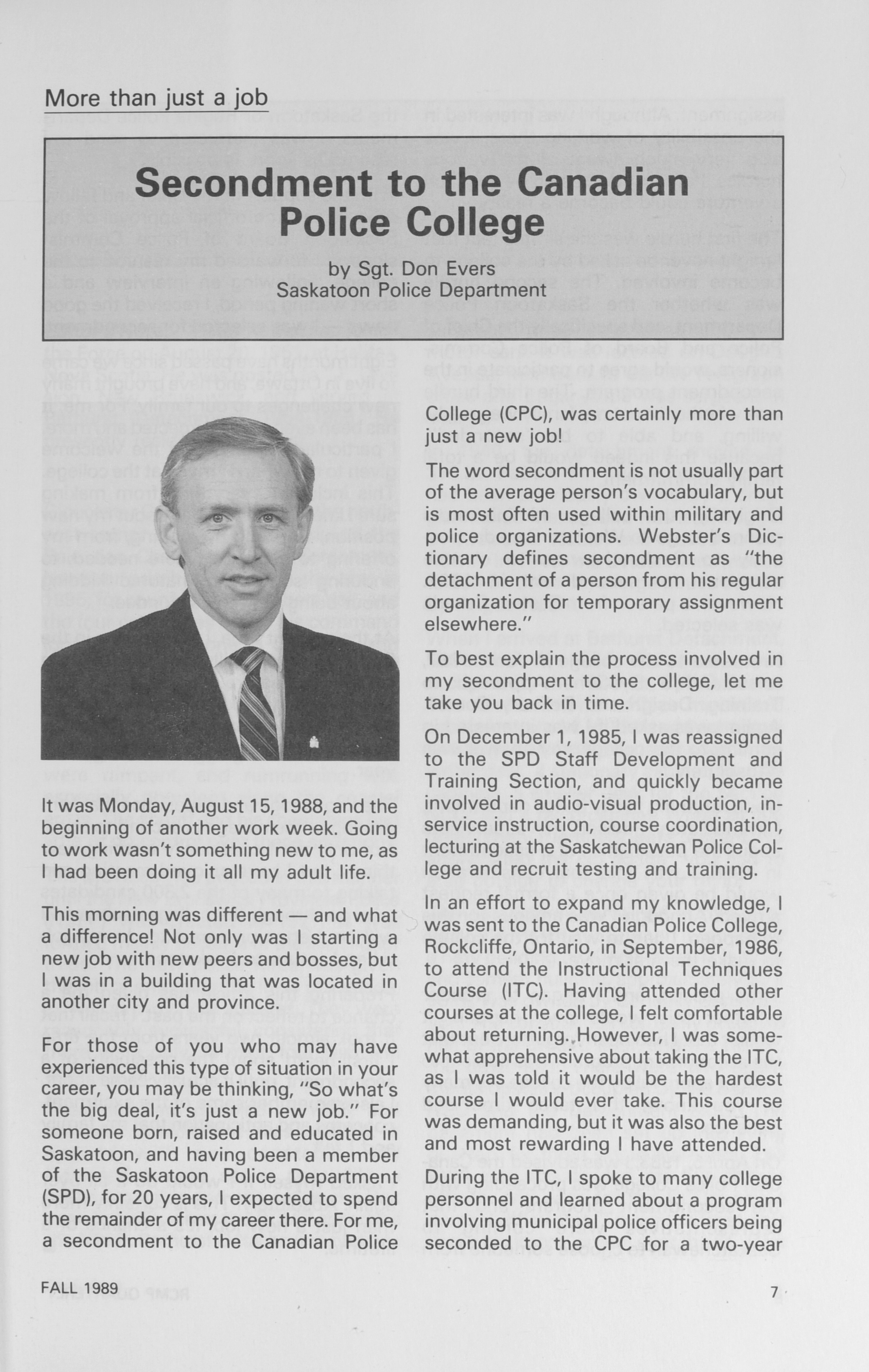 More than just a job

Secondment to the Canadian Police College

by Sgt. Don Evers
Saskatoon Police Department

It was Monday, August 15, 1988, and the beginning of another work week. Going to work wasn't something new to me, as I had been doing it all my adult life.

This morning was different — and what a difference! Not only was I starting a new job with new peers and bosses, but I was in a building that was located in another city and province.

For those of you who may have experienced this type of situation in your career, you may be thinking, "So what's the big deal, it's just a new job." For someone born, raised and educated in Saskatoon, and having been a member of the Saskatoon Police Department (SPD), for 20 years, I expected to spend the remainder of my career there. For me, a secondment to the Canadian Police College (CPC), was certainly more than just a new job!

The word secondment is not usually part of the average person's vocabulary, but is most often used within military and police organizations. Webster's Dictionary defines secondment as "the detachment of a person from his regular organization for temporary assignment elsewhere."

To best explain the process involved in my secondment to the college, let me take you back in time.

On December 1, 1985, I was reassigned to the SPD Staff Development and Training Section, and quickly became involved in audio-visual production, in-service instruction, course coordination, lecturing at the Saskatchewan Police College and recruit testing and training.

In an effort to expand my knowledge, I was sent to the Canadian Police College, Rockcliffe, Ontario, in September, 1986, to attend the Instructional Techniques Course (ITC). Having attended other courses at the college, I felt comfortable about returning. However, I was somewhat apprehensive about taking the ITC, as I was told it would be the hardest course I would ever take. This course was demanding, but it was also the best and most rewarding I have attended.

During the ITC, I spoke to many college personnel and learned about a program involving municipal police officers being seconded to the CPC for a two-year

FALL 1989

7